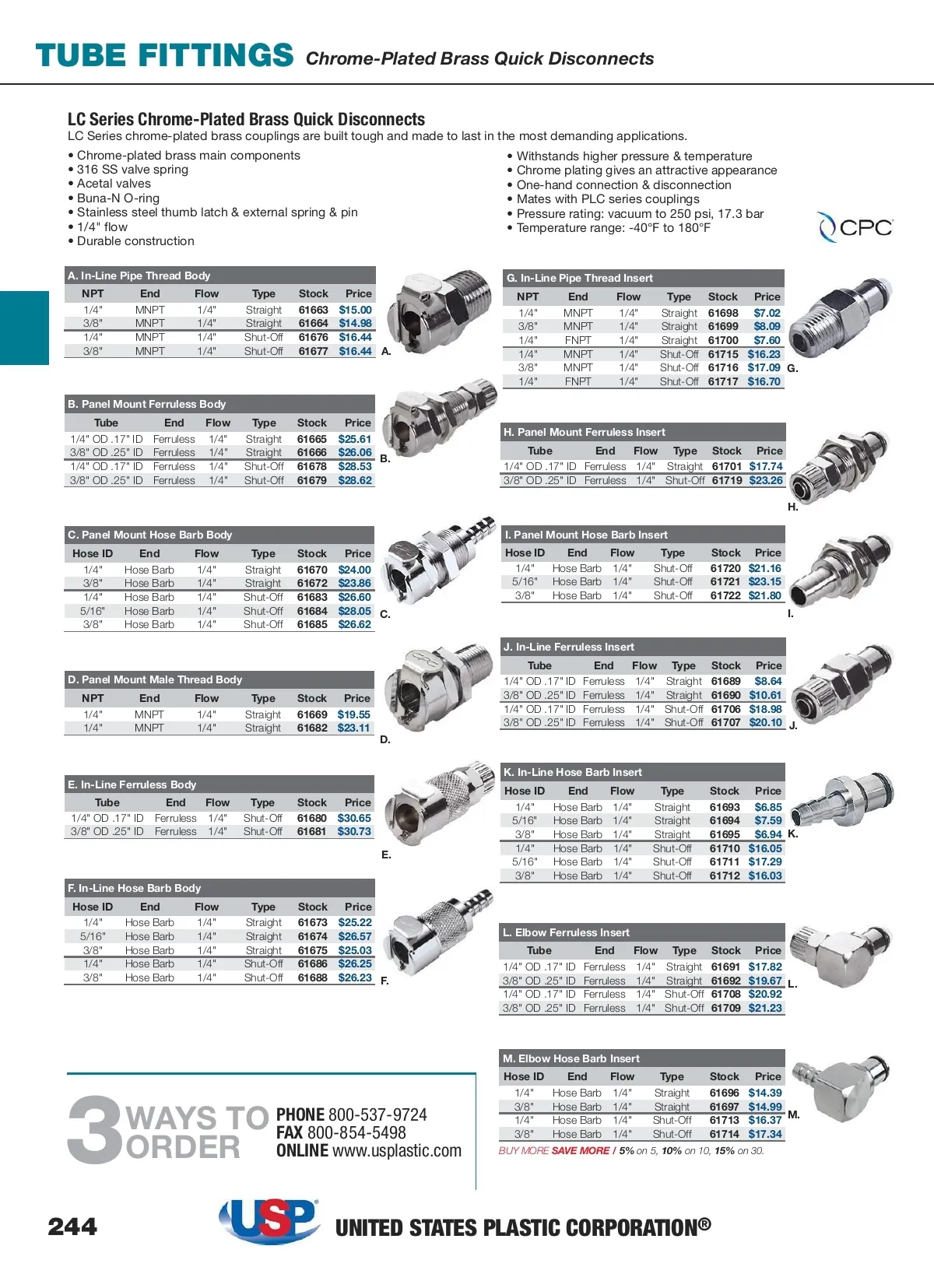 TUBE FITTINGS Chrome-Plated Brass Quick Disconnects

LC Series Chrome-Plated Brass Quick Disconnects
LC Series chrome-plated brass couplings are built tough and made to last in the most demanding applications.

• Chrome-plated brass main components
• 316 SS valve spring
• Acetal valves
• Buna-N O-ring
• Stainless steel thumb latch & external spring & pin
• 1/4" flow
• Durable construction

• Withstands higher pressure & temperature
• Chrome plating gives an attractive appearance
• One-hand connection & disconnection
• Mates with PLC series couplings
• Pressure rating: vacuum to 250 psi, 17.3 bar
• Temperature range: -40°F to 180°F

CPC

A. In-Line Pipe Thread Body

| NPT | End | Flow | Type | Stock | Price |
|---|---|---|---|---|---|
| 1/4" | MNPT | 1/4" | Straight | 61663 | $15.00 |
| 3/8" | MNPT | 1/4" | Straight | 61664 | $14.98 |
| 1/4" | MNPT | 1/4" | Shut-Off | 61676 | $16.44 |
| 3/8" | MNPT | 1/4" | Shut-Off | 61677 | $16.44 |

A.

B. Panel Mount Ferruless Body

| Tube | End | Flow | Type | Stock | Price |
|---|---|---|---|---|---|
| 1/4" OD .17" ID | Ferruless | 1/4" | Straight | 61665 | $25.61 |
| 3/8" OD .25" ID | Ferruless | 1/4" | Straight | 61666 | $26.06 |
| 1/4" OD .17" ID | Ferruless | 1/4" | Shut-Off | 61678 | $28.53 |
| 3/8" OD .25" ID | Ferruless | 1/4" | Shut-Off | 61679 | $28.62 |

B.

C. Panel Mount Hose Barb Body

| Hose ID | End | Flow | Type | Stock | Price |
|---|---|---|---|---|---|
| 1/4" | Hose Barb | 1/4" | Straight | 61670 | $24.00 |
| 3/8" | Hose Barb | 1/4" | Straight | 61672 | $23.86 |
| 1/4" | Hose Barb | 1/4" | Shut-Off | 61683 | $26.60 |
| 5/16" | Hose Barb | 1/4" | Shut-Off | 61684 | $28.05 |
| 3/8" | Hose Barb | 1/4" | Shut-Off | 61685 | $26.62 |

C.

D. Panel Mount Male Thread Body

| NPT | End | Flow | Type | Stock | Price |
|---|---|---|---|---|---|
| 1/4" | MNPT | 1/4" | Straight | 61669 | $19.55 |
| 1/4" | MNPT | 1/4" | Straight | 61682 | $23.11 |

D.

E. In-Line Ferruless Body

| Tube | End | Flow | Type | Stock | Price |
|---|---|---|---|---|---|
| 1/4" OD .17" ID | Ferruless | 1/4" | Shut-Off | 61680 | $30.65 |
| 3/8" OD .25" ID | Ferruless | 1/4" | Shut-Off | 61681 | $30.73 |

E.

F. In-Line Hose Barb Body

| Hose ID | End | Flow | Type | Stock | Price |
|---|---|---|---|---|---|
| 1/4" | Hose Barb | 1/4" | Straight | 61673 | $25.22 |
| 5/16" | Hose Barb | 1/4" | Straight | 61674 | $26.57 |
| 3/8" | Hose Barb | 1/4" | Straight | 61675 | $25.03 |
| 1/4" | Hose Barb | 1/4" | Shut-Off | 61686 | $26.25 |
| 3/8" | Hose Barb | 1/4" | Shut-Off | 61688 | $26.23 |

F.

G. In-Line Pipe Thread Insert

| NPT | End | Flow | Type | Stock | Price |
|---|---|---|---|---|---|
| 1/4" | MNPT | 1/4" | Straight | 61698 | $7.02 |
| 3/8" | MNPT | 1/4" | Straight | 61699 | $8.09 |
| 1/4" | FNPT | 1/4" | Straight | 61700 | $7.60 |
| 1/4" | MNPT | 1/4" | Shut-Off | 61715 | $16.23 |
| 3/8" | MNPT | 1/4" | Shut-Off | 61716 | $17.09 |
| 1/4" | FNPT | 1/4" | Shut-Off | 61717 | $16.70 |

G.

H. Panel Mount Ferruless Insert

| Tube | End | Flow | Type | Stock | Price |
|---|---|---|---|---|---|
| 1/4" OD .17" ID | Ferruless | 1/4" | Straight | 61701 | $17.74 |
| 3/8" OD .25" ID | Ferruless | 1/4" | Shut-Off | 61719 | $23.26 |

H.

I. Panel Mount Hose Barb Insert

| Hose ID | End | Flow | Type | Stock | Price |
|---|---|---|---|---|---|
| 1/4" | Hose Barb | 1/4" | Shut-Off | 61720 | $21.16 |
| 5/16" | Hose Barb | 1/4" | Shut-Off | 61721 | $23.15 |
| 3/8" | Hose Barb | 1/4" | Shut-Off | 61722 | $21.80 |

I.

J. In-Line Ferruless Insert

| Tube | End | Flow | Type | Stock | Price |
|---|---|---|---|---|---|
| 1/4" OD .17" ID | Ferruless | 1/4" | Straight | 61689 | $8.64 |
| 3/8" OD .25" ID | Ferruless | 1/4" | Straight | 61690 | $10.61 |
| 1/4" OD .17" ID | Ferruless | 1/4" | Shut-Off | 61706 | $18.98 |
| 3/8" OD .25" ID | Ferruless | 1/4" | Shut-Off | 61707 | $20.10 |

J.

K. In-Line Hose Barb Insert

| Hose ID | End | Flow | Type | Stock | Price |
|---|---|---|---|---|---|
| 1/4" | Hose Barb | 1/4" | Straight | 61693 | $6.85 |
| 5/16" | Hose Barb | 1/4" | Straight | 61694 | $7.59 |
| 3/8" | Hose Barb | 1/4" | Straight | 61695 | $6.94 |
| 1/4" | Hose Barb | 1/4" | Shut-Off | 61710 | $16.05 |
| 5/16" | Hose Barb | 1/4" | Shut-Off | 61711 | $17.29 |
| 3/8" | Hose Barb | 1/4" | Shut-Off | 61712 | $16.03 |

K.

L. Elbow Ferruless Insert

| Tube | End | Flow | Type | Stock | Price |
|---|---|---|---|---|---|
| 1/4" OD .17" ID | Ferruless | 1/4" | Straight | 61691 | $17.82 |
| 3/8" OD .25" ID | Ferruless | 1/4" | Straight | 61692 | $19.67 |
| 1/4" OD .17" ID | Ferruless | 1/4" | Shut-Off | 61708 | $20.92 |
| 3/8" OD .25" ID | Ferruless | 1/4" | Shut-Off | 61709 | $21.23 |

L.

M. Elbow Hose Barb Insert

| Hose ID | End | Flow | Type | Stock | Price |
|---|---|---|---|---|---|
| 1/4" | Hose Barb | 1/4" | Straight | 61696 | $14.39 |
| 3/8" | Hose Barb | 1/4" | Straight | 61697 | $14.99 |
| 1/4" | Hose Barb | 1/4" | Shut-Off | 61713 | $16.37 |
| 3/8" | Hose Barb | 1/4" | Shut-Off | 61714 | $17.34 |

M.

BUY MORE SAVE MORE / 5% on 5, 10% on 10, 15% on 30.

3 WAYS TO ORDER
PHONE 800-537-9724
FAX 800-854-5498
ONLINE www.usplastic.com

244

USP UNITED STATES PLASTIC CORPORATION®